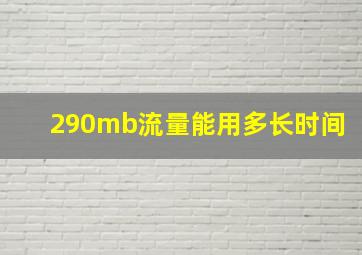 290mb流量能用多长时间